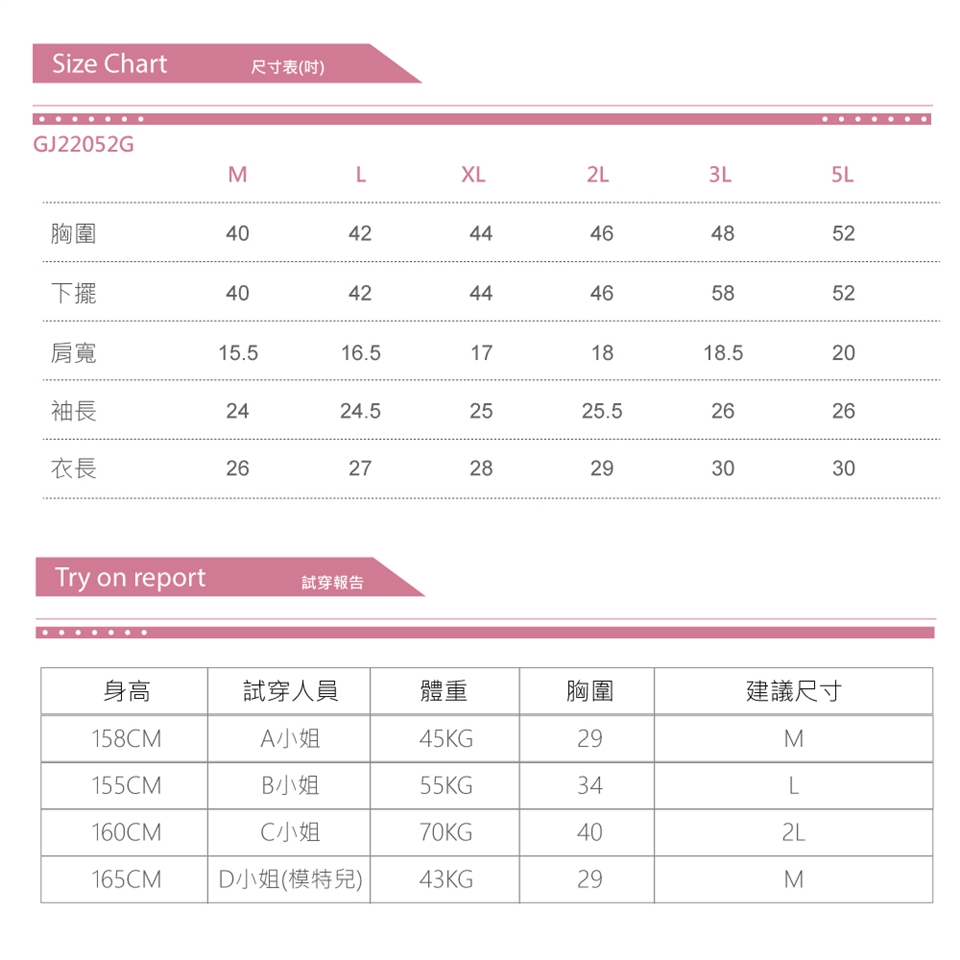 Size Chart 尺寸表(吋)

GJ22052G

| | M | L | XL | 2L | 3L | 5L |
|---|---|---|---|---|---|---|
| 胸圍 | 40 | 42 | 44 | 46 | 48 | 52 |
| 下擺 | 40 | 42 | 44 | 46 | 58 | 52 |
| 肩寬 | 15.5 | 16.5 | 17 | 18 | 18.5 | 20 |
| 袖長 | 24 | 24.5 | 25 | 25.5 | 26 | 26 |
| 衣長 | 26 | 27 | 28 | 29 | 30 | 30 |

Try on report 試穿報告

| 身高 | 試穿人員 | 體重 | 胸圍 | 建議尺寸 |
|---|---|---|---|---|
| 158CM | A小姐 | 45KG | 29 | M |
| 155CM | B小姐 | 55KG | 34 | L |
| 160CM | C小姐 | 70KG | 40 | 2L |
| 165CM | D小姐(模特兒) | 43KG | 29 | M |